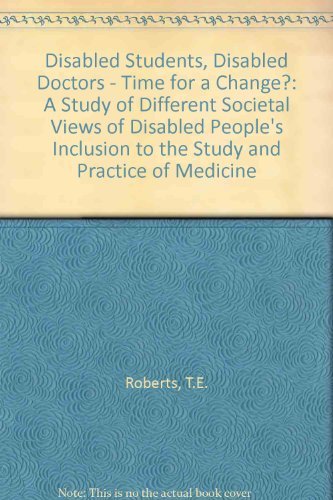 Disabled Students, Disabled Doctors - Time for a Change?: A Study of Different Societal Views of Disabled People's Inclusion to the Study and Practice of Medicine

Roberts, T.E.

Note: This is no the actual book cover